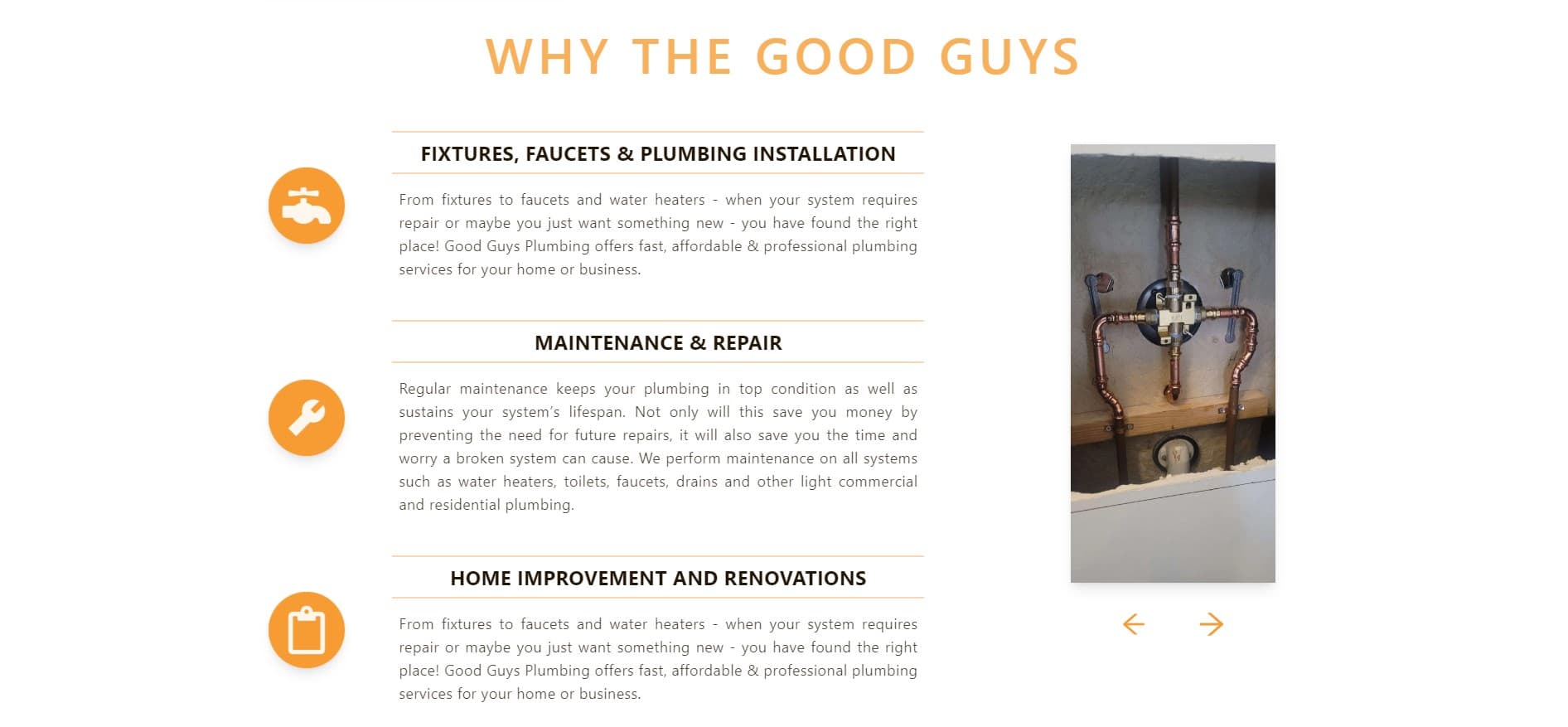 WHY THE GOOD GUYS

FIXTURES, FAUCETS & PLUMBING INSTALLATION

From fixtures to faucets and water heaters - when your system requires repair or maybe you just want something new - you have found the right place! Good Guys Plumbing offers fast, affordable & professional plumbing services for your home or business.

MAINTENANCE & REPAIR

Regular maintenance keeps your plumbing in top condition as well as sustains your system's lifespan. Not only will this save you money by preventing the need for future repairs, it will also save you the time and worry a broken system can cause. We perform maintenance on all systems such as water heaters, toilets, faucets, drains and other light commercial and residential plumbing.

HOME IMPROVEMENT AND RENOVATIONS

From fixtures to faucets and water heaters - when your system requires repair or maybe you just want something new - you have found the right place! Good Guys Plumbing offers fast, affordable & professional plumbing services for your home or business.